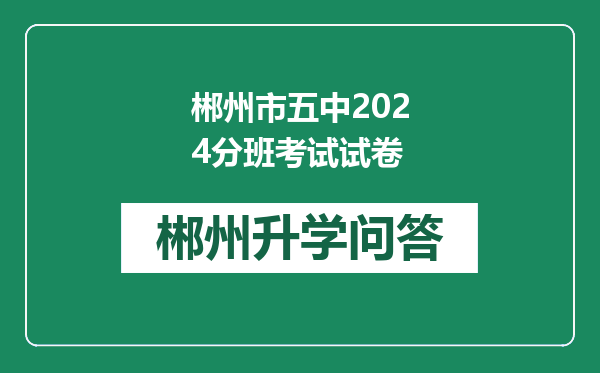 郴州市五中2024分班考试试卷

郴州升学问答